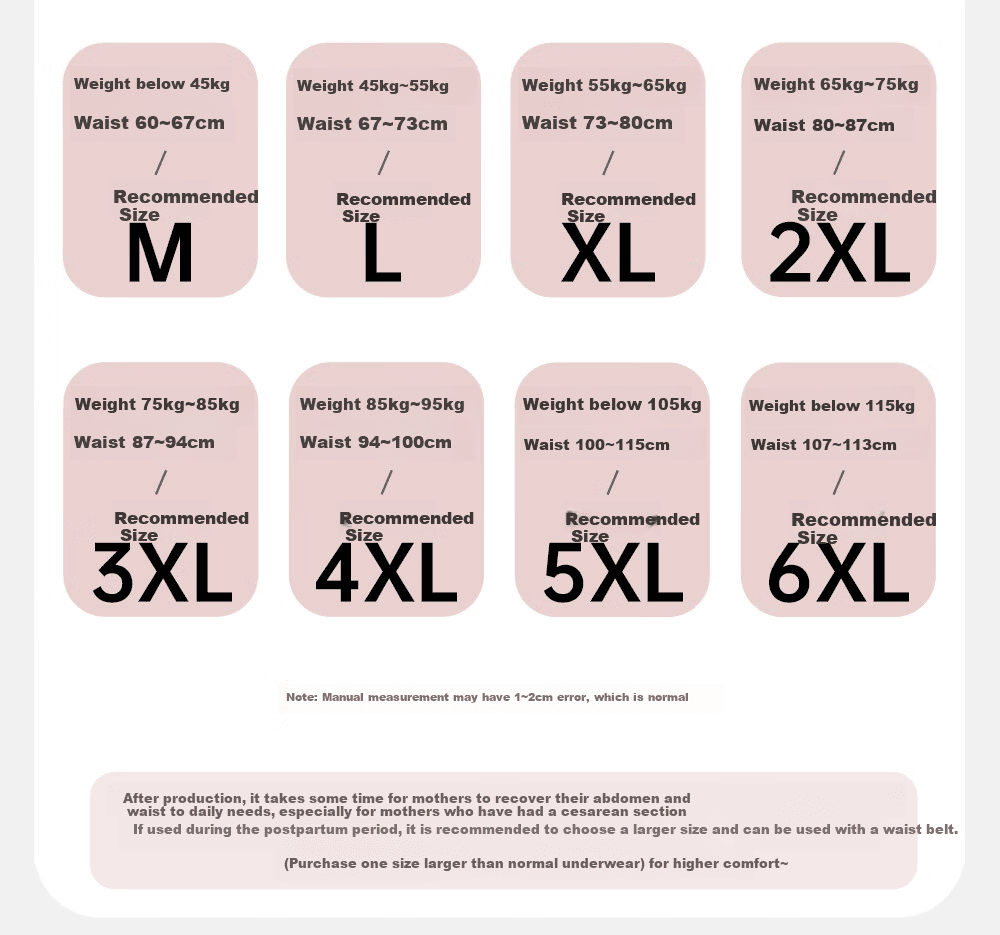 Weight below 45kg
Waist 60~67cm
/
Recommended Size
M

Weight 45kg~55kg
Waist 67~73cm
/
Recommended Size
L

Weight 55kg~65kg
Waist 73~80cm
/
Recommended Size
XL

Weight 65kg~75kg
Waist 80~87cm
/
Recommended Size
2XL

Weight 75kg~85kg
Waist 87~94cm
/
Recommended Size
3XL

Weight 85kg~95kg
Waist 94~100cm
/
Recommended Size
4XL

Weight below 105kg
Waist 100~115cm
/
Recommended Size
5XL

Weight below 115kg
Waist 107~113cm
/
Recommended Size
6XL

Note: Manual measurement may have 1~2cm error, which is normal

After production, it takes some time for mothers to recover their abdomen and waist to daily needs, especially for mothers who have had a cesarean section
If used during the postpartum period, it is recommended to choose a larger size and can be used with a waist belt.

(Purchase one size larger than normal underwear) for higher comfort~